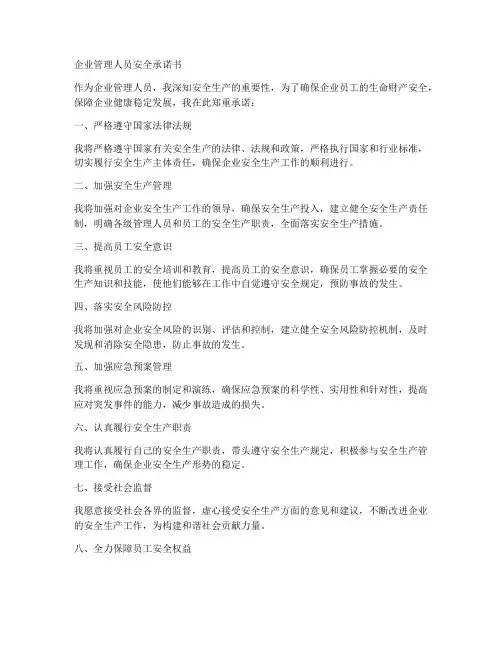 企业管理人员安全承诺书

作为企业管理人员，我深知安全生产的重要性，为了确保企业员工的生命财产安全，保障企业健康稳定发展，我在此郑重承诺：

一、严格遵守国家法律法规

我将严格遵守国家有关安全生产的法律、法规和政策，严格执行国家和行业标准，切实履行安全生产主体责任，确保企业安全生产工作的顺利进行。

二、加强安全生产管理

我将加强对企业安全生产工作的领导，确保安全生产投入，建立健全安全生产责任制，明确各级管理人员和员工的安全生产职责，全面落实安全生产措施。

三、提高员工安全意识

我将重视员工的安全培训和教育，提高员工的安全意识，确保员工掌握必要的安全生产知识和技能，使他们能够在工作中自觉遵守安全规定，预防事故的发生。

四、落实安全风险防控

我将加强对企业安全风险的识别、评估和控制，建立健全安全风险防控机制，及时发现和消除安全隐患，防止事故的发生。

五、加强应急预案管理

我将重视应急预案的制定和演练，确保应急预案的科学性、实用性和针对性，提高应对突发事件的能力，减少事故造成的损失。

六、认真履行安全生产职责

我将认真履行自己的安全生产职责，带头遵守安全生产规定，积极参与安全生产管理工作，确保企业安全生产形势的稳定。

七、接受社会监督

我愿意接受社会各界的监督，虚心接受安全生产方面的意见和建议，不断改进企业的安全生产工作，为构建和谐社会贡献力量。

八、全力保障员工安全权益